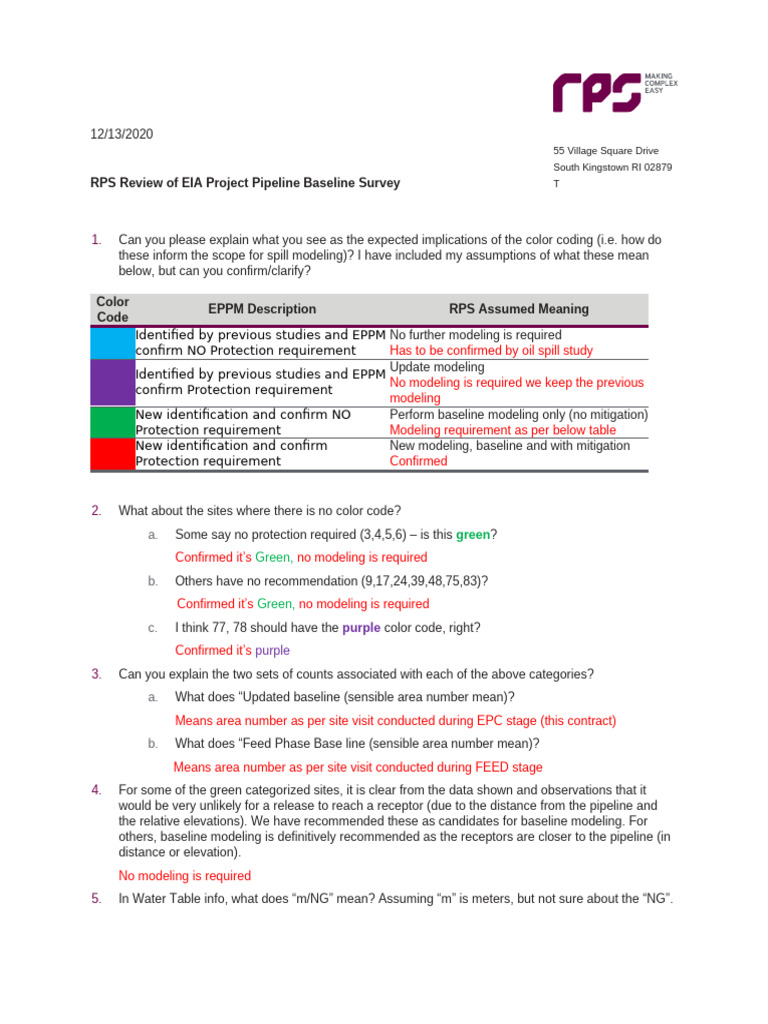 rps MAKING COMPLEX EASY

12/13/2020

55 Village Square Drive
South Kingstown RI 02879
T

RPS Review of EIA Project Pipeline Baseline Survey

1. Can you please explain what you see as the expected implications of the color coding (i.e. how do these inform the scope for spill modeling)? I have included my assumptions of what these mean below, but can you confirm/clarify?

| Color Code | EPPM Description | RPS Assumed Meaning |
|---|---|---|
| | Identified by previous studies and EPPM confirm NO Protection requirement | No further modeling is required Has to be confirmed by oil spill study |
| | Identified by previous studies and EPPM confirm Protection requirement | Update modeling No modeling is required we keep the previous modeling |
| | New identification and confirm NO Protection requirement | Perform baseline modeling only (no mitigation) Modeling requirement as per below table |
| | New identification and confirm Protection requirement | New modeling, baseline and with mitigation Confirmed |

2. What about the sites where there is no color code?

a. Some say no protection required (3,4,5,6) – is this green?

Confirmed it's Green, no modeling is required

b. Others have no recommendation (9,17,24,39,48,75,83)?

Confirmed it's Green, no modeling is required

c. I think 77, 78 should have the purple color code, right?

Confirmed it's purple

3. Can you explain the two sets of counts associated with each of the above categories?

a. What does "Updated baseline (sensible area number mean)?

Means area number as per site visit conducted during EPC stage (this contract)

b. What does "Feed Phase Base line (sensible area number mean)?

Means area number as per site visit conducted during FEED stage

4. For some of the green categorized sites, it is clear from the data shown and observations that it would be very unlikely for a release to reach a receptor (due to the distance from the pipeline and the relative elevations). We have recommended these as candidates for baseline modeling. For others, baseline modeling is definitively recommended as the receptors are closer to the pipeline (in distance or elevation).

No modeling is required

5. In Water Table info, what does "m/NG" mean? Assuming "m" is meters, but not sure about the "NG".